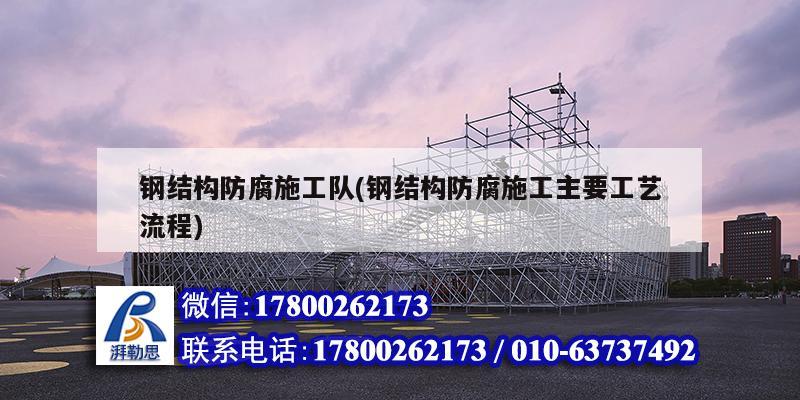 钢结构防腐施工队(钢结构防腐施工主要工艺流程)

湃勒思

微信:17800262173

联系电话:17800262173 / 010-63737492